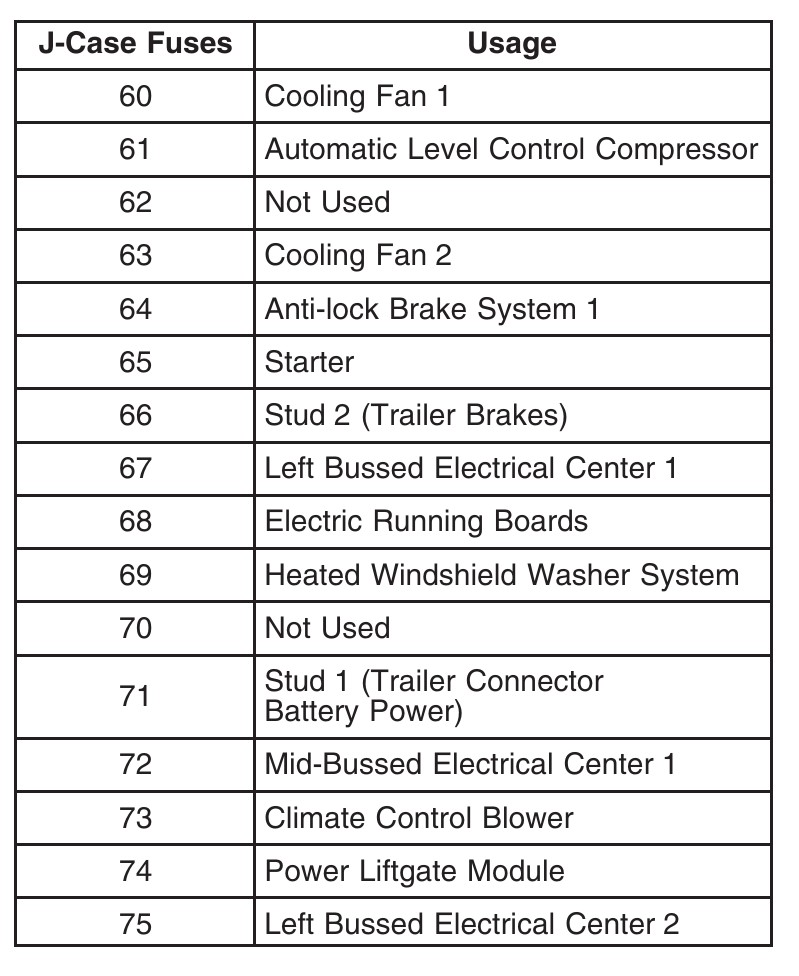 | J-Case Fuses | Usage |
|---|---|
| 60 | Cooling Fan 1 |
| 61 | Automatic Level Control Compressor |
| 62 | Not Used |
| 63 | Cooling Fan 2 |
| 64 | Anti-lock Brake System 1 |
| 65 | Starter |
| 66 | Stud 2 (Trailer Brakes) |
| 67 | Left Bussed Electrical Center 1 |
| 68 | Electric Running Boards |
| 69 | Heated Windshield Washer System |
| 70 | Not Used |
| 71 | Stud 1 (Trailer Connector Battery Power) |
| 72 | Mid-Bussed Electrical Center 1 |
| 73 | Climate Control Blower |
| 74 | Power Liftgate Module |
| 75 | Left Bussed Electrical Center 2 |